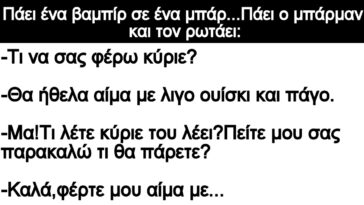 Πάει ένα βαμπίρ σε ένα μπάρ...Πάει ο μπάρμαν και τον ρωτάει:

-Τι να σας φέρω κύριε?

-Θα ήθελα αίμα με λιγο ουίσκι και πάγο.

-Μα!Τι λέτε κύριε του λέει?Πείτε μου σας παρακαλώ τι θα πάρετε?

-Καλά,φέρτε μου αίμα με...